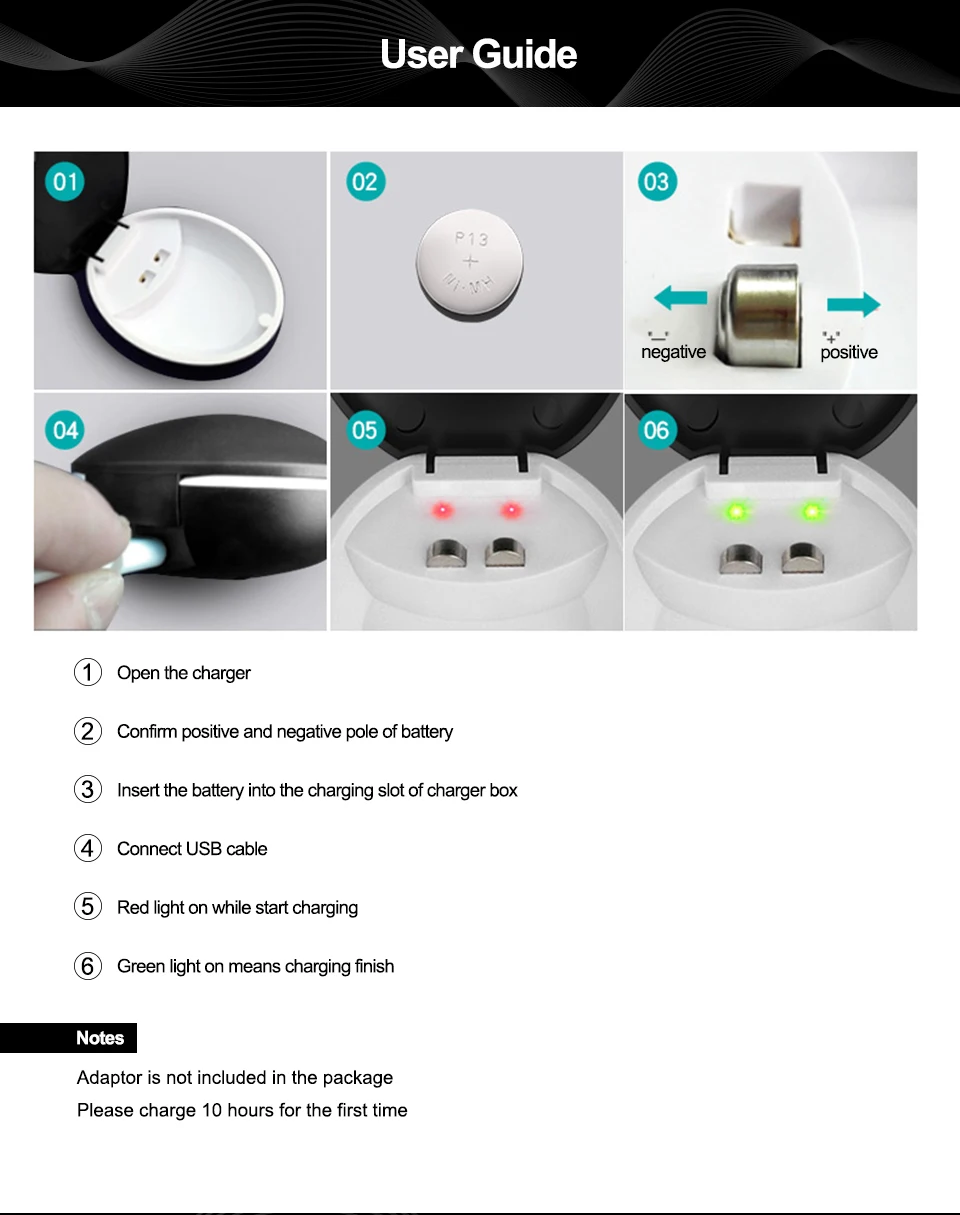 User Guide

01

02

P13
+
NI-MH

03

"—"
negative

"+"
positive

04

05

06

① Open the charger

② Confirm positive and negative pole of battery

③ Insert the battery into the charging slot of charger box

④ Connect USB cable

⑤ Red light on while start charging

⑥ Green light on means charging finish

Notes

Adaptor is not included in the package

Please charge 10 hours for the first time